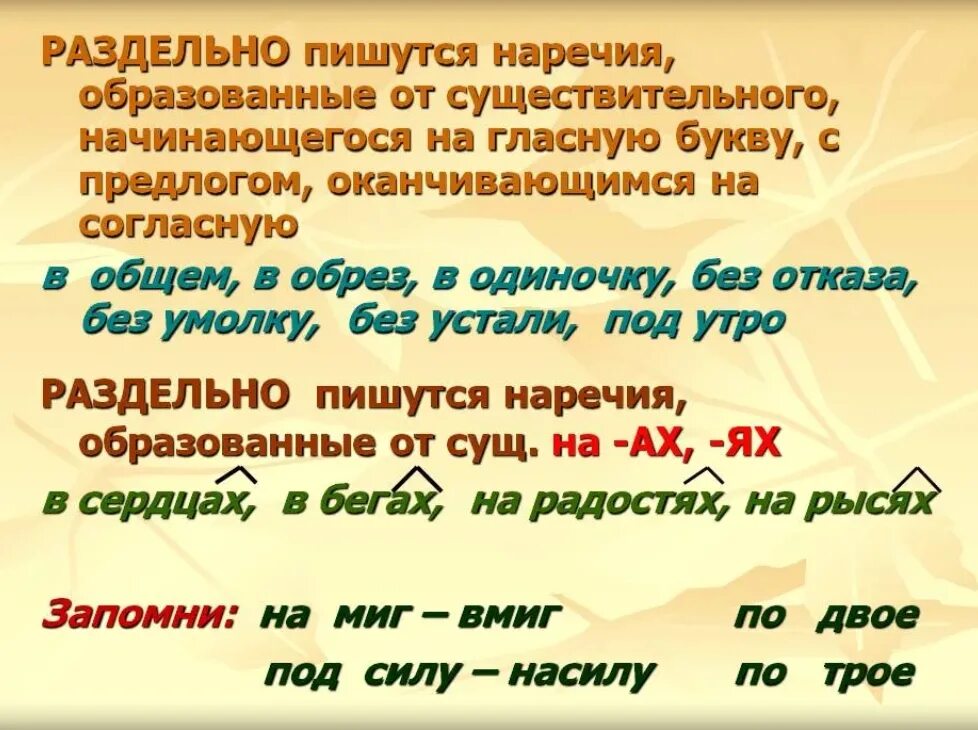 РАЗДЕЛЬНО пишутся наречия, образованные от существительного, начинающегося на гласную букву, с предлогом, оканчивающимся на согласную

в общем, в обрез, в одиночку, без отказа, без умолку, без устали, под утро

РАЗДЕЛЬНО пишутся наречия, образованные от сущ. на -АХ, -ЯХ

в сердцах, в бегах, на радостях, на рысях

Запомни: на миг – вмиг по двое

под силу – насилу по трое